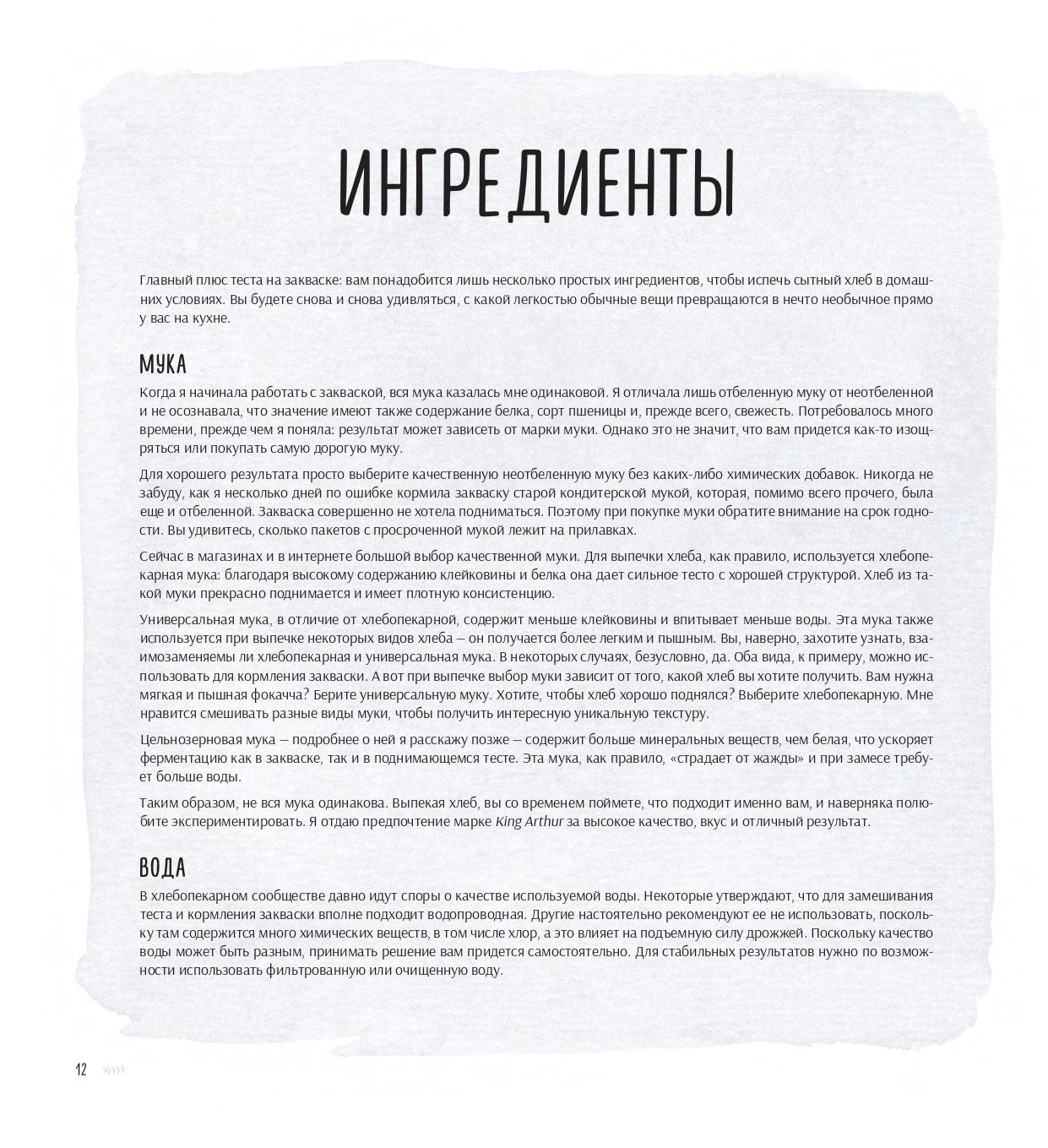 ИНГРЕДИЕНТЫ

Главный плюс теста на закваске: вам понадобится лишь несколько простых ингредиентов, чтобы испечь сытный хлеб в домашних условиях. Вы будете снова и снова удивляться, с какой легкостью обычные вещи превращаются в нечто необычное прямо у вас на кухне.

МУКА

Когда я начинала работать с закваской, вся мука казалась мне одинаковой. Я отличала лишь отбеленную муку от неотбеленной и не осознавала, что значение имеют также содержание белка, сорт пшеницы и, прежде всего, свежесть. Потребовалось много времени, прежде чем я поняла: результат может зависеть от марки муки. Однако это не значит, что вам придется как-то изощряться или покупать самую дорогую муку.

Для хорошего результата просто выберите качественную неотбеленную муку без каких-либо химических добавок. Никогда не забуду, как я несколько дней по ошибке кормила закваску старой кондитерской мукой, которая, помимо всего прочего, была еще и отбеленной. Закваска совершенно не хотела подниматься. Поэтому при покупке муки обратите внимание на срок годности. Вы удивитесь, сколько пакетов с просроченной мукой лежит на прилавках.

Сейчас в магазинах и в интернете большой выбор качественной муки. Для выпечки хлеба, как правило, используется хлебопекарная мука: благодаря высокому содержанию клейковины и белка она дает сильное тесто с хорошей структурой. Хлеб из такой муки прекрасно поднимается и имеет плотную консистенцию.

Универсальная мука, в отличие от хлебопекарной, содержит меньше клейковины и впитывает меньше воды. Эта мука также используется при выпечке некоторых видов хлеба — он получается более легким и пышным. Вы, наверно, захотите узнать, взаимозаменяемы ли хлебопекарная и универсальная мука. В некоторых случаях, безусловно, да. Оба вида, к примеру, можно использовать для кормления закваски. А вот при выпечке выбор муки зависит от того, какой хлеб вы хотите получить. Вам нужна мягкая и пышная фокачча? Берите универсальную муку. Хотите, чтобы хлеб хорошо поднялся? Выберите хлебопекарную. Мне нравится смешивать разные виды муки, чтобы получить интересную уникальную текстуру.

Цельнозерновая мука — подробнее о ней я расскажу позже — содержит больше минеральных веществ, чем белая, что ускоряет ферментацию как в закваске, так и в поднимающемся тесте. Эта мука, как правило, «страдает от жажды» и при замесе требует больше воды.

Таким образом, не вся мука одинакова. Выпекая хлеб, вы со временем поймете, что подходит именно вам, и наверняка полюбите экспериментировать. Я отдаю предпочтение марке King Arthur за высокое качество, вкус и отличный результат.

ВОДА

В хлебопекарном сообществе давно идут споры о качестве используемой воды. Некоторые утверждают, что для замешивания теста и кормления закваски вполне подходит водопроводная. Другие настоятельно рекомендуют ее не использовать, поскольку там содержится много химических веществ, в том числе хлор, а это влияет на подъемную силу дрожжей. Поскольку качество воды может быть разным, принимать решение вам придется самостоятельно. Для стабильных результатов нужно по возможности использовать фильтрованную или очищенную воду.

12